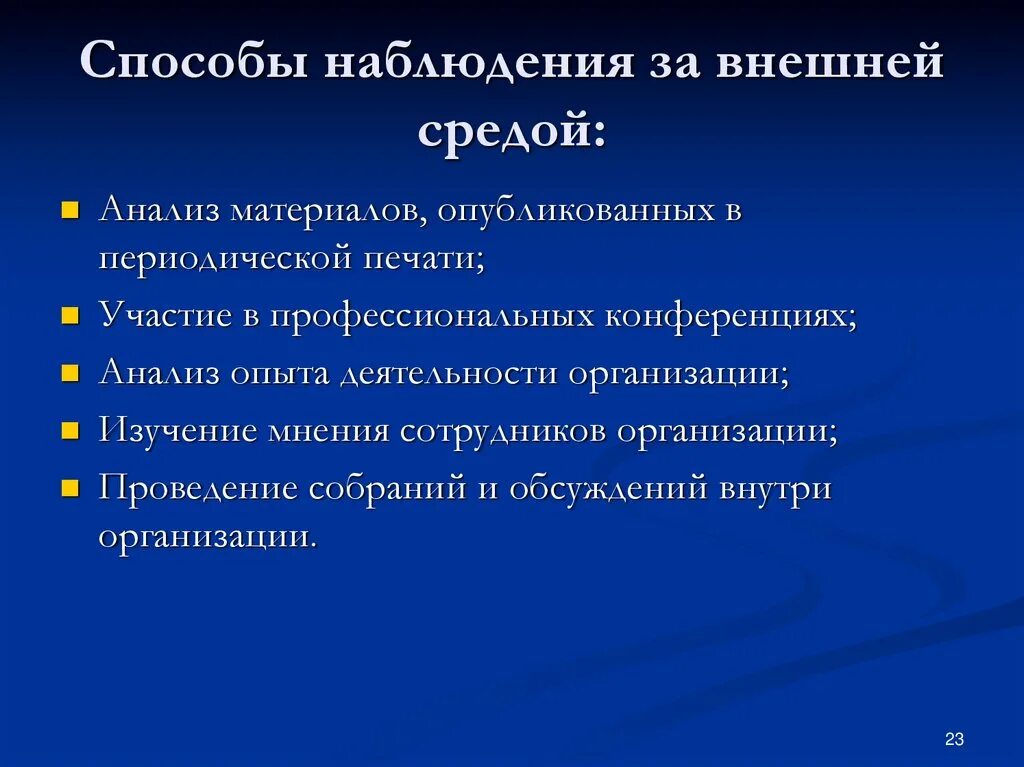 Способы наблюдения за внешней средой:

- Анализ материалов, опубликованных в периодической печати;
- Участие в профессиональных конференциях;
- Анализ опыта деятельности организации;
- Изучение мнения сотрудников организации;
- Проведение собраний и обсуждений внутри организации.

23